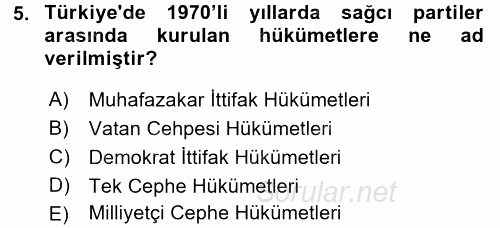 5. Türkiye'de 1970'li yıllarda sağcı partiler arasında kurulan hükümetlere ne ad verilmiştir?

A) Muhafazakar İttifak Hükümetleri
B) Vatan Cehpesi Hükümetleri
C) Demokrat İttifak Hükümetleri
D) Tek Cephe Hükümetleri
E) Milliyetçi Cephe Hükümetleri

Sorular.net